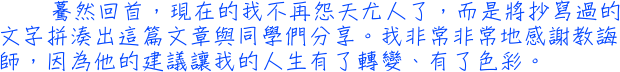 驀然回首，現在的我不再怨天尤人了，而是將抄寫過的文字拼湊出這篇文章與同學們分享。我非常非常地感謝教誨師，因為他的建議讓我的人生有了轉變、有了色彩。